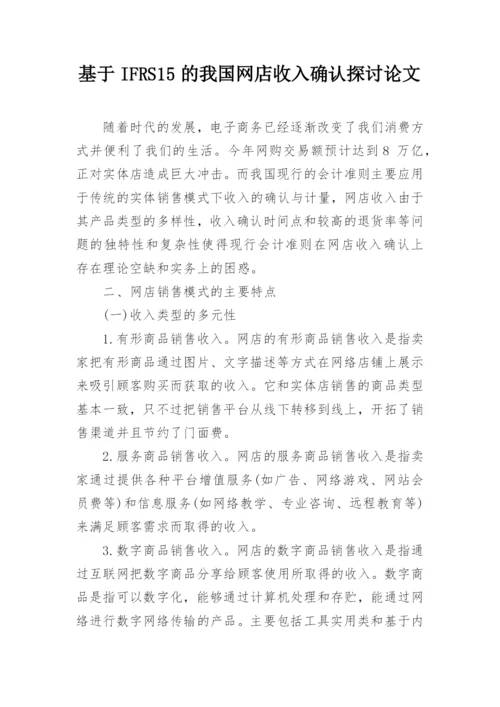 基于 IFRS15 的我国网店收入确认探讨论文

随着时代的发展，电子商务已经逐渐改变了我们消费方式并便利了我们的生活。今年网购交易额预计达到 8 万亿，正对实体店造成巨大冲击。而我国现行的会计准则主要应用于传统的实体销售模式下收入的确认与计量，网店收入由于其产品类型的多样性，收入确认时间点和较高的退货率等问题的独特性和复杂性使得现行会计准则在网店收入确认上存在理论空缺和实务上的困惑。

二、网店销售模式的主要特点

(一)收入类型的多元性

1.有形商品销售收入。网店的有形商品销售收入是指卖家把有形商品通过图片、文字描述等方式在网络店铺上展示来吸引顾客购买而获取的收入。它和实体店销售的商品类型基本一致，只不过把销售平台从线下转移到线上，开拓了销售渠道并且节约了门面费。

2.服务商品销售收入。网店的服务商品销售收入是指卖家通过提供各种平台增值服务(如广告、网络游戏、网站会员费等)和信息服务(如网络教学、专业咨询、远程教育等)来满足顾客需求而取得的收入。

3.数字商品销售收入。网店的数字商品销售收入是指通过互联网把数字商品分享给顾客使用所取得的收入。数字商品是指可以数字化，能够通过计算机处理和存贮，能通过网络进行数字网络传输的产品。主要包括工具实用类和基于内